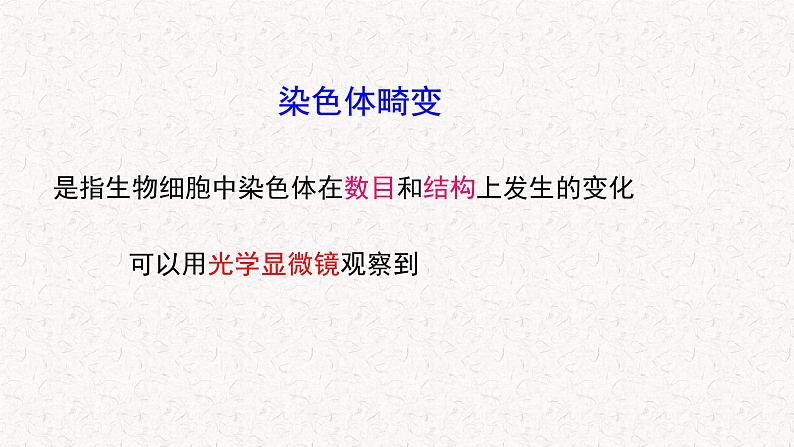 染色体畸变

是指生物细胞中染色体在数目和结构上发生的变化

可以用光学显微镜观察到